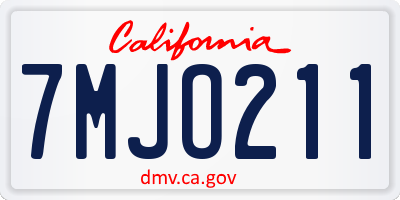 California

7MJO211

dmv.ca.gov